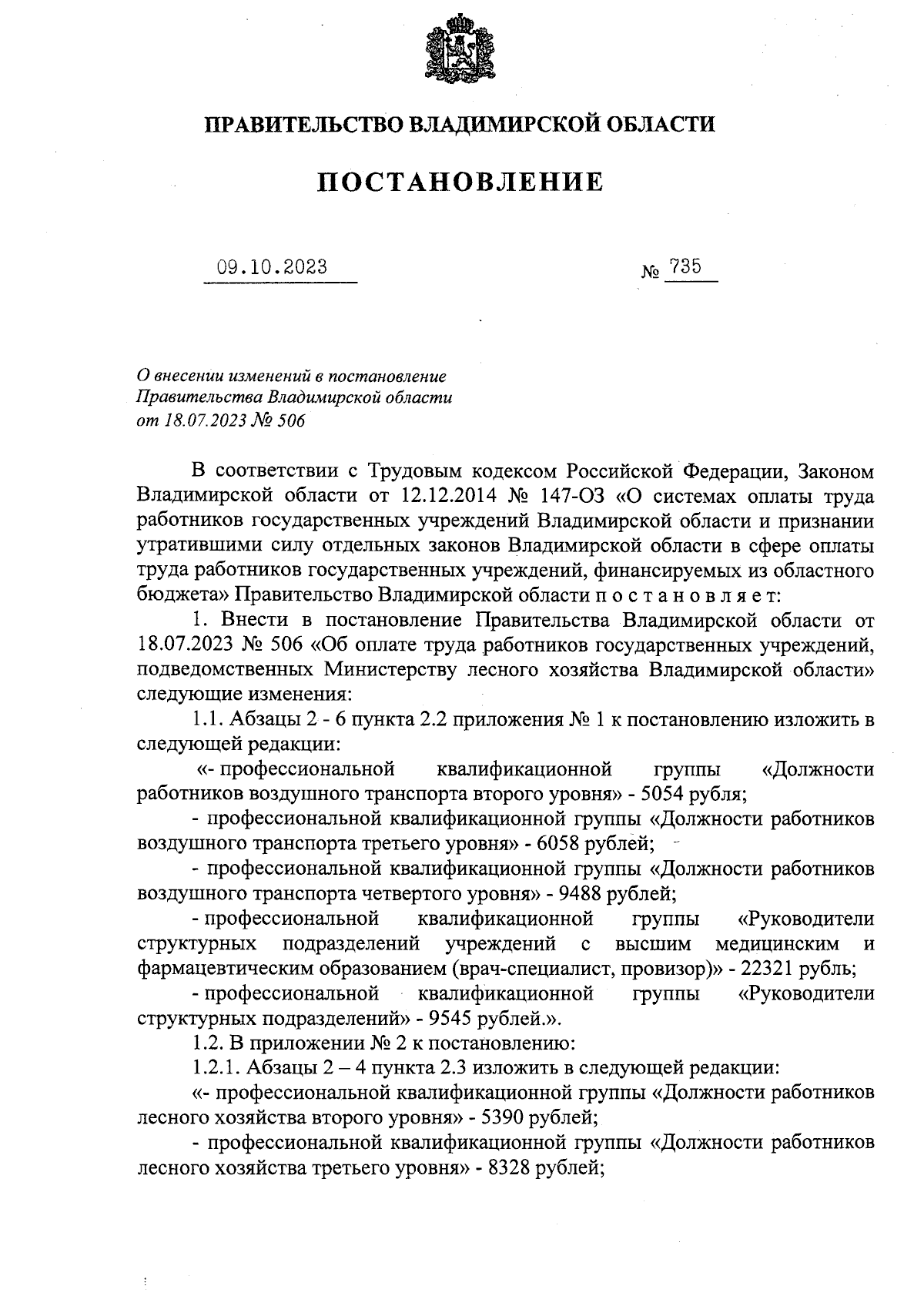 ПРАВИТЕЛЬСТВО ВЛАДИМИРСКОЙ ОБЛАСТИ

ПОСТАНОВЛЕНИЕ

09.10.2023 № 735

О внесении изменений в постановление Правительства Владимирской области от 18.07.2023 № 506

В соответствии с Трудовым кодексом Российской Федерации, Законом Владимирской области от 12.12.2014 № 147-ОЗ «О системах оплаты труда работников государственных учреждений Владимирской области и признании утратившими силу отдельных законов Владимирской области в сфере оплаты труда работников государственных учреждений, финансируемых из областного бюджета» Правительство Владимирской области п о с т а н о в л я е т:

1. Внести в постановление Правительства Владимирской области от 18.07.2023 № 506 «Об оплате труда работников государственных учреждений, подведомственных Министерству лесного хозяйства Владимирской области» следующие изменения:

1.1. Абзацы 2 - 6 пункта 2.2 приложения № 1 к постановлению изложить в следующей редакции:

«- профессиональной квалификационной группы «Должности работников воздушного транспорта второго уровня» - 5054 рубля;

- профессиональной квалификационной группы «Должности работников воздушного транспорта третьего уровня» - 6058 рублей;

- профессиональной квалификационной группы «Должности работников воздушного транспорта четвертого уровня» - 9488 рублей;

- профессиональной квалификационной группы «Руководители структурных подразделений учреждений с высшим медицинским и фармацевтическим образованием (врач-специалист, провизор)» - 22321 рубль;

- профессиональной квалификационной группы «Руководители структурных подразделений» - 9545 рублей.».

1.2. В приложении № 2 к постановлению:

1.2.1. Абзацы 2 – 4 пункта 2.3 изложить в следующей редакции:

«- профессиональной квалификационной группы «Должности работников лесного хозяйства второго уровня» - 5390 рублей;

- профессиональной квалификационной группы «Должности работников лесного хозяйства третьего уровня» - 8328 рублей;